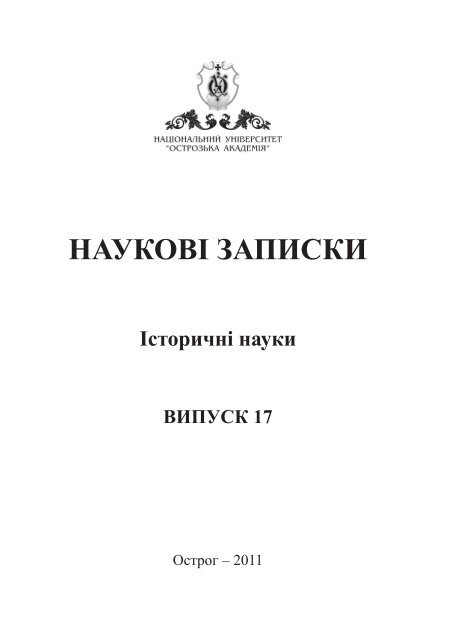 НАЦІОНАЛЬНИЙ УНІВЕРСИТЕТ
"ОСТРОЗЬКА АКАДЕМІЯ"

НАУКОВІ ЗАПИСКИ

Історичні науки

ВИПУСК 17

Острог – 2011